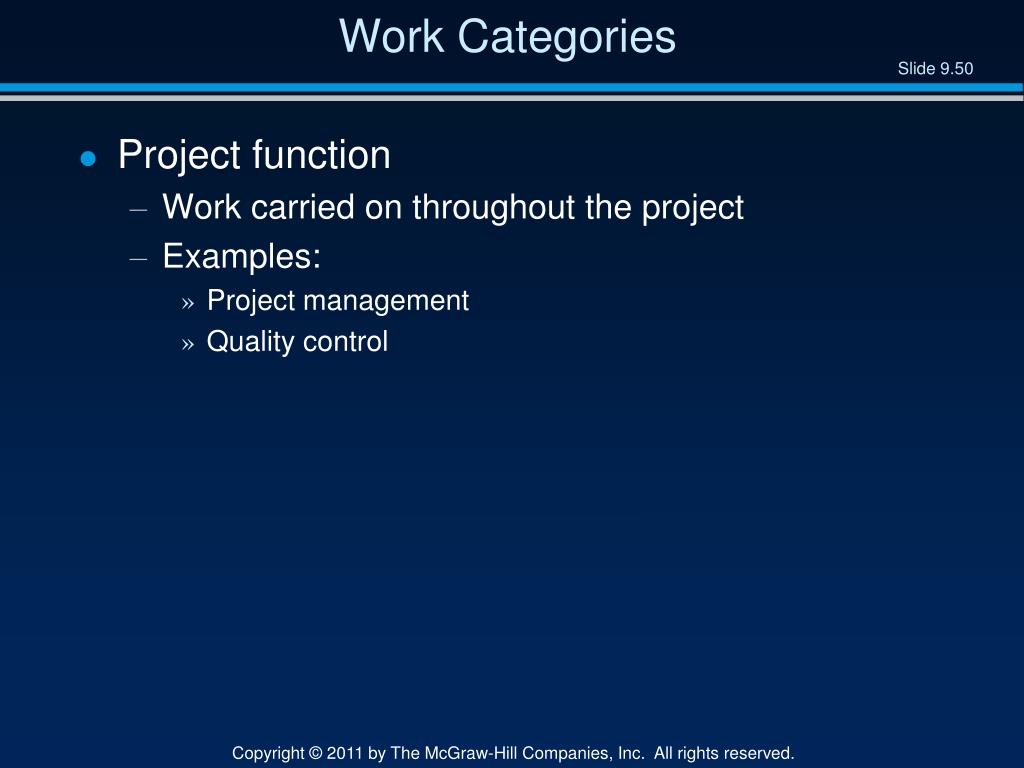 Work Categories

Slide 9.50

● Project function
– Work carried on throughout the project
– Examples:
» Project management
» Quality control

Copyright © 2011 by The McGraw-Hill Companies, Inc. All rights reserved.